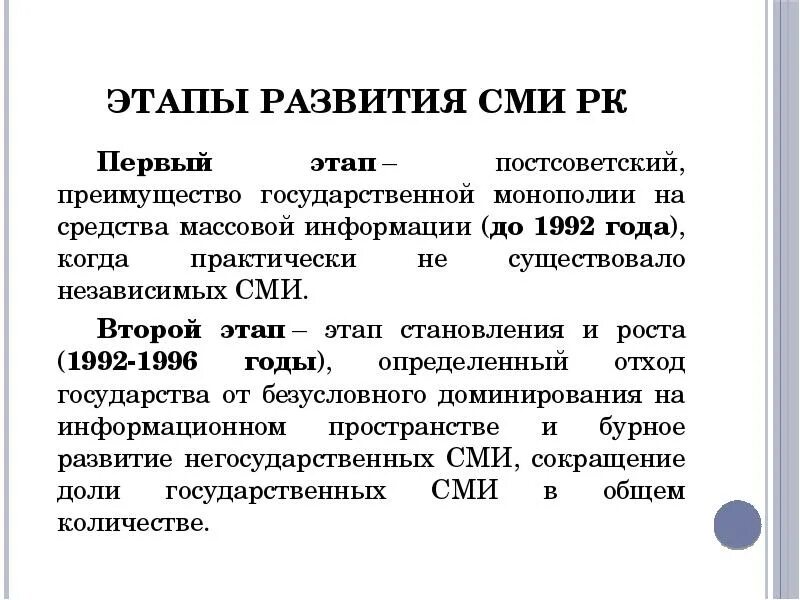 ЭТАПЫ РАЗВИТИЯ СМИ РК

Первый этап – постсоветский, преимущество государственной монополии на средства массовой информации (до 1992 года), когда практически не существовало независимых СМИ.

Второй этап – этап становления и роста (1992-1996 годы), определенный отход государства от безусловного доминирования на информационном пространстве и бурное развитие негосударственных СМИ, сокращение доли государственных СМИ в общем количестве.